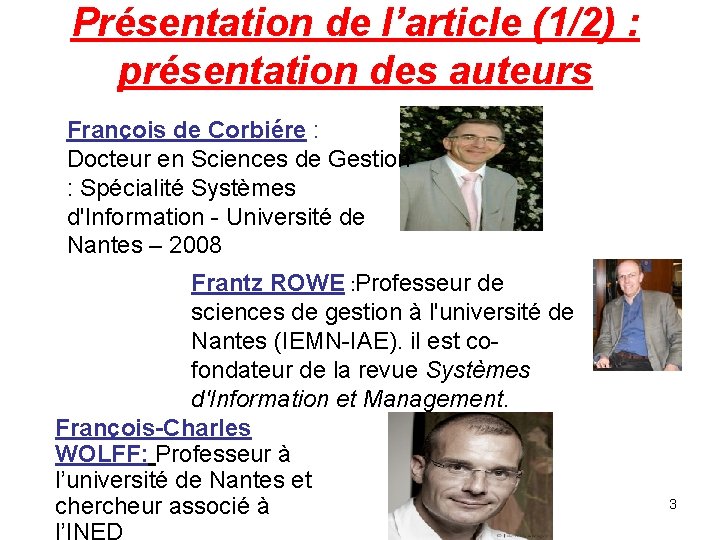 Présentation de l'article (1/2) : présentation des auteurs

François de Corbiére : Docteur en Sciences de Gestion : Spécialité Systèmes d'Information - Université de Nantes – 2008

Frantz ROWE :Professeur de sciences de gestion à l'université de Nantes (IEMN-IAE). il est co-fondateur de la revue Systèmes d'Information et Management.

François-Charles WOLFF: Professeur à l'université de Nantes et chercheur associé à l'INED

3